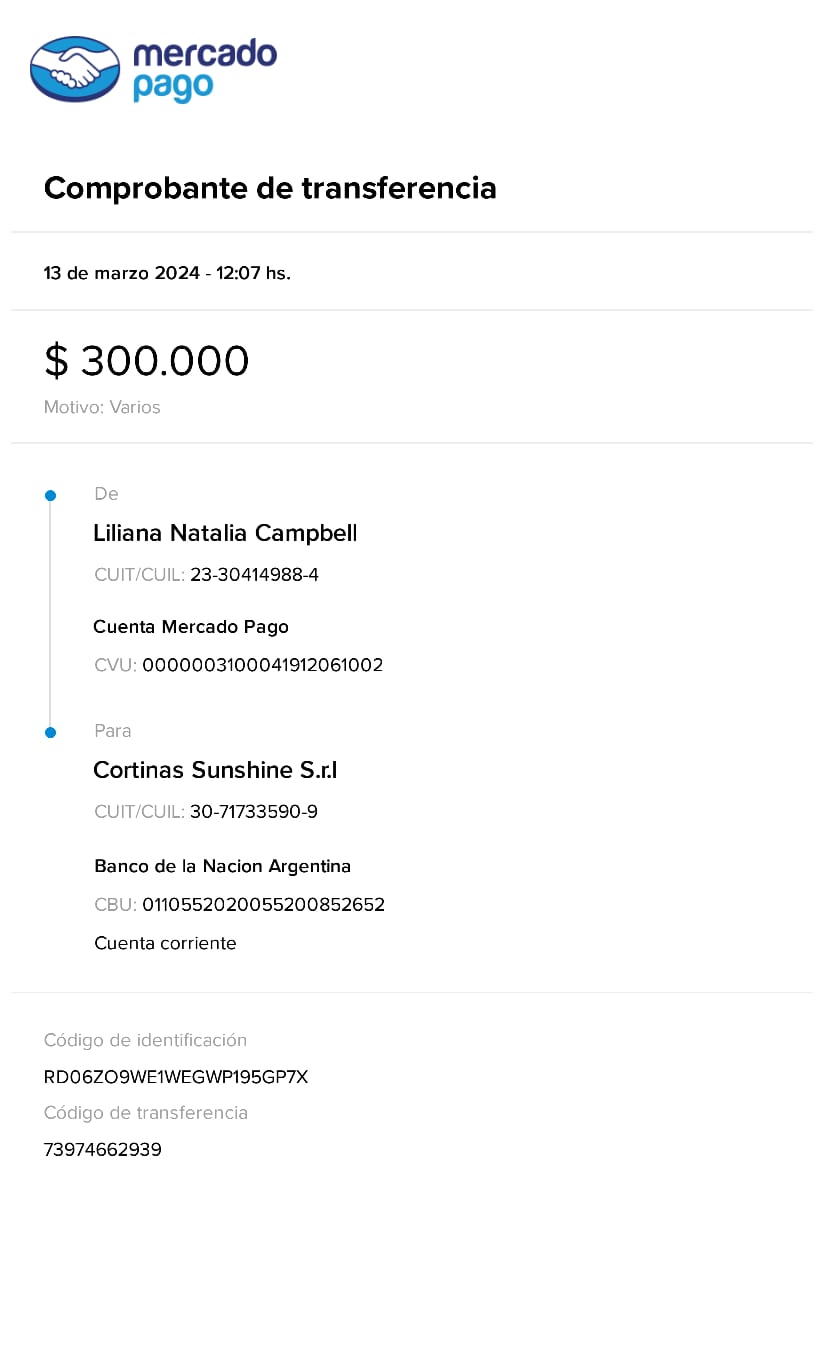 mercado pago

Comprobante de transferencia

13 de marzo 2024 - 12:07 hs.

$ 300.000

Motivo: Varios

De

Liliana Natalia Campbell

CUIT/CUIL: 23-30414988-4

Cuenta Mercado Pago

CVU: 0000003100041912061002

Para

Cortinas Sunshine S.r.l

CUIT/CUIL: 30-71733590-9

Banco de la Nacion Argentina

CBU: 0110552020055200852652

Cuenta corriente

Código de identificación

RD06ZO9WE1WEGWP195GP7X

Código de transferencia

73974662939